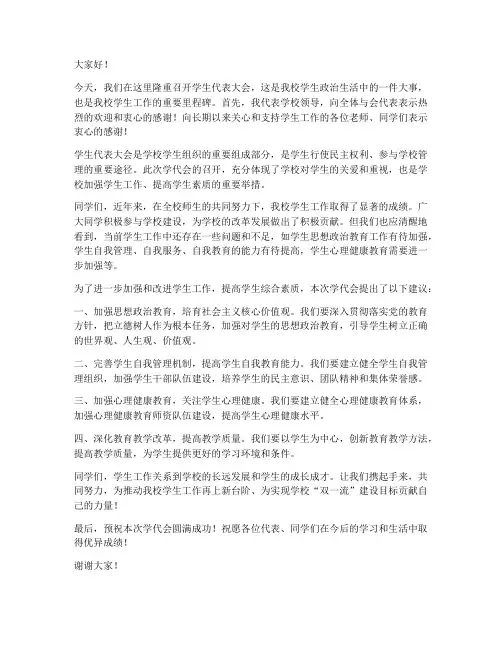 大家好！

今天，我们在这里隆重召开学生代表大会，这是我校学生政治生活中的一件大事，也是我校学生工作的重要里程碑。首先，我代表学校领导，向全体与会代表表示热烈的欢迎和衷心的感谢！向长期以来关心和支持学生工作的各位老师、同学们表示衷心的感谢！

学生代表大会是学校学生组织的重要组成部分，是学生行使民主权利、参与学校管理的重要途径。此次学代会的召开，充分体现了学校对学生的关爱和重视，也是学校加强学生工作、提高学生素质的重要举措。

同学们，近年来，在全校师生的共同努力下，我校学生工作取得了显著的成绩。广大同学积极参与学校建设，为学校的改革发展做出了积极贡献。但我们也应清醒地看到，当前学生工作中还存在一些问题和不足，如学生思想政治教育工作有待加强，学生自我管理、自我服务、自我教育的能力有待提高，学生心理健康教育需要进一步加强等。

为了进一步加强和改进学生工作，提高学生综合素质，本次学代会提出了以下建议：

一、加强思想政治教育，培育社会主义核心价值观。我们要深入贯彻落实党的教育方针，把立德树人作为根本任务，加强对学生的思想政治教育，引导学生树立正确的世界观、人生观、价值观。

二、完善学生自我管理机制，提高学生自我教育能力。我们要建立健全学生自我管理组织，加强学生干部队伍建设，培养学生的民主意识、团队精神和集体荣誉感。

三、加强心理健康教育，关注学生心理健康。我们要建立健全心理健康教育体系，加强心理健康教育师资队伍建设，提高学生心理健康水平。

四、深化教育教学改革，提高教学质量。我们要以学生为中心，创新教育教学方法，提高教学质量，为学生提供更好的学习环境和条件。

同学们，学生工作关系到学校的长远发展和学生的成长成才。让我们携起手来，共同努力，为推动我校学生工作再上新台阶、为实现学校“双一流”建设目标贡献自己的力量！

最后，预祝本次学代会圆满成功！祝愿各位代表、同学们在今后的学习和生活中取得优异成绩！

谢谢大家！